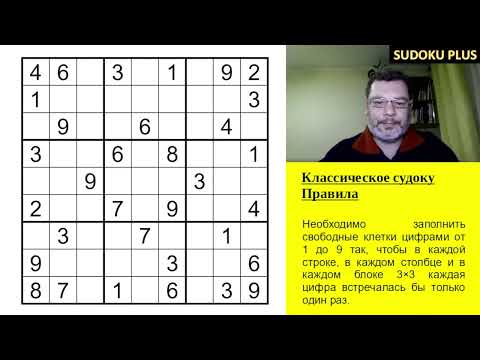 | 4 | 6 |  | 3 |  | 1 |  | 9 | 2 |
|---|---|---|---|---|---|---|---|---|
| 1 |  |  |  |  |  |  |  | 3 |
|  | 9 |  |  | 6 |  |  | 4 |  |
| 3 |  |  | 6 |  | 8 |  |  | 1 |
|  |  | 9 |  |  |  | 3 |  |  |
| 2 |  |  | 7 |  | 9 |  |  | 4 |
|  | 3 |  |  | 7 |  |  | 1 |  |
| 9 |  |  |  |  | 3 |  |  | 6 |
| 8 | 7 |  | 1 |  | 6 |  | 3 | 9 |

SUDOKU PLUS

Классическое судоку
Правила

Необходимо заполнить свободные клетки цифрами от 1 до 9 так, чтобы в каждой строке, в каждом столбце и в каждом блоке 3×3 каждая цифра встречалась бы только один раз.